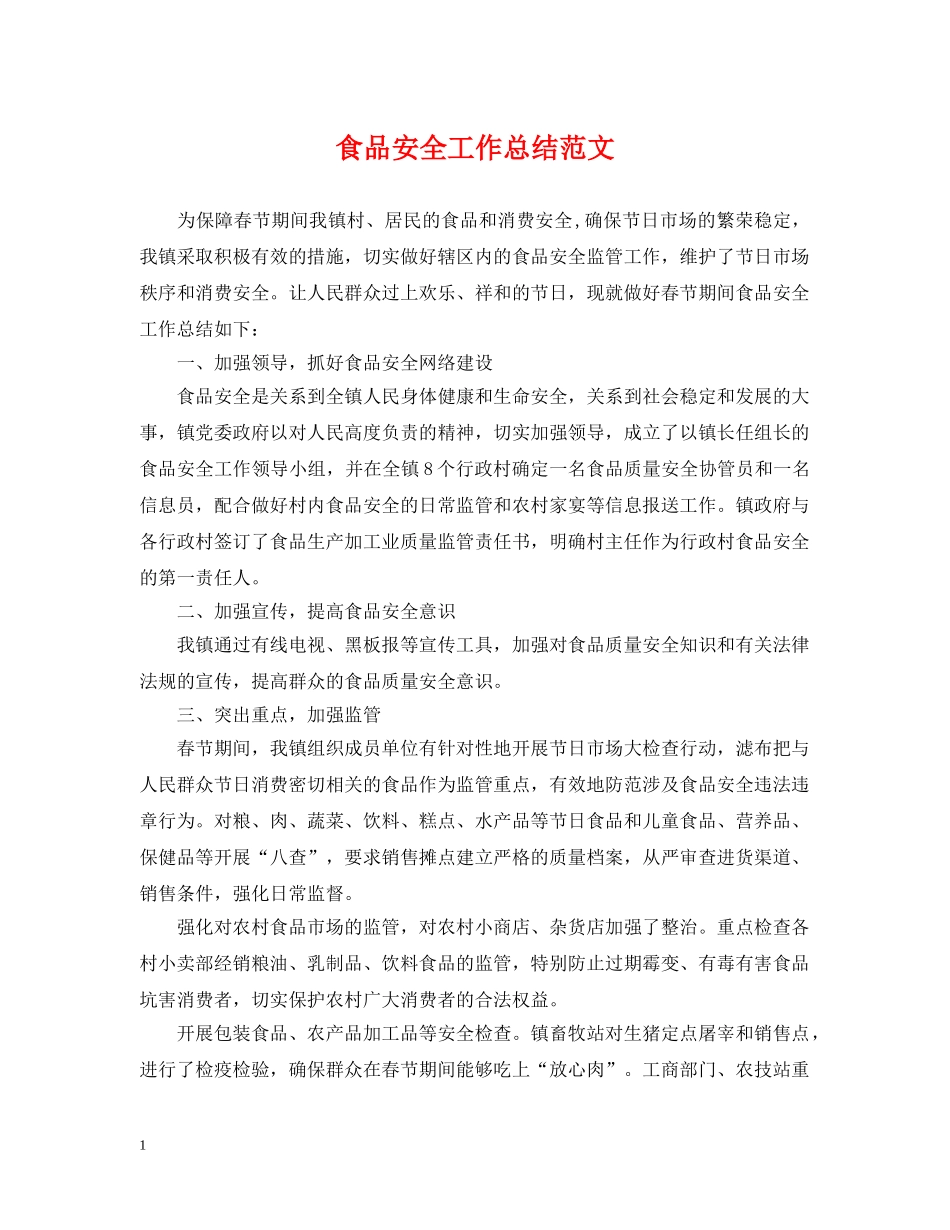 食品安全工作总结范文

为保障春节期间我镇村、居民的食品和消费安全,确保节日市场的繁荣稳定，我镇采取积极有效的措施，切实做好辖区内的食品安全监管工作，维护了节日市场秩序和消费安全。让人民群众过上欢乐、祥和的节日，现就做好春节期间食品安全工作总结如下：

一、加强领导，抓好食品安全网络建设

食品安全是关系到全镇人民身体健康和生命安全，关系到社会稳定和发展的大事，镇党委政府以对人民高度负责的精神，切实加强领导，成立了以镇长任组长的食品安全工作领导小组，并在全镇8个行政村确定一名食品质量安全协管员和一名信息员，配合做好村内食品安全的日常监管和农村家宴等信息报送工作。镇政府与各行政村签订了食品生产加工业质量监管责任书，明确村主任作为行政村食品安全的第一责任人。

二、加强宣传，提高食品安全意识

我镇通过有线电视、黑板报等宣传工具，加强对食品质量安全知识和有关法律法规的宣传，提高群众的食品质量安全意识。

三、突出重点，加强监管

春节期间，我镇组织成员单位有针对性地开展节日市场大检查行动，滤布把与人民群众节日消费密切相关的食品作为监管重点，有效地防范涉及食品安全违法违章行为。对粮、肉、蔬菜、饮料、糕点、水产品等节日食品和儿童食品、营养品、保健品等开展“八查”，要求销售摊点建立严格的质量档案，从严审查进货渠道、销售条件，强化日常监督。

强化对农村食品市场的监管，对农村小商店、杂货店加强了整治。重点检查各村小卖部经销粮油、乳制品、饮料食品的监管，特别防止过期霉变、有毒有害食品坑害消费者，切实保护农村广大消费者的合法权益。

开展包装食品、农产品加工品等安全检查。镇畜牧站对生猪定点屠宰和销售点，进行了检疫检验，确保群众在春节期间能够吃上“放心肉”。工商部门、农技站重

1